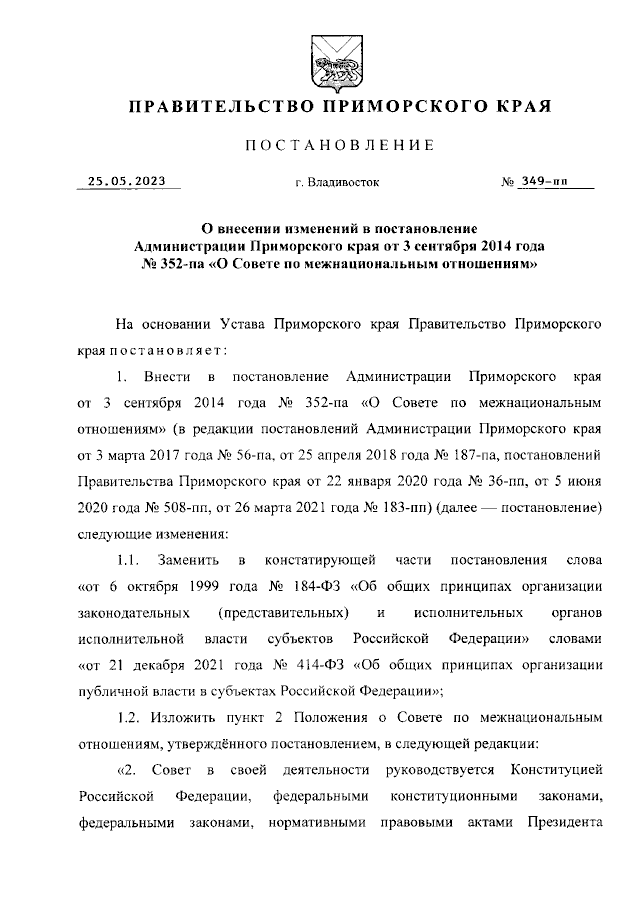 ПРАВИТЕЛЬСТВО ПРИМОРСКОГО КРАЯ

ПОСТАНОВЛЕНИЕ

25.05.2023 г. Владивосток № 349-пп

О внесении изменений в постановление Администрации Приморского края от 3 сентября 2014 года № 352-па «О Совете по межнациональным отношениям»

На основании Устава Приморского края Правительство Приморского края постановляет:

1. Внести в постановление Администрации Приморского края от 3 сентября 2014 года № 352-па «О Совете по межнациональным отношениям» (в редакции постановлений Администрации Приморского края от 3 марта 2017 года № 56-па, от 25 апреля 2018 года № 187-па, постановлений Правительства Приморского края от 22 января 2020 года № 36-пп, от 5 июня 2020 года № 508-пп, от 26 марта 2021 года № 183-пп) (далее — постановление) следующие изменения:

1.1. Заменить в констатирующей части постановления слова «от 6 октября 1999 года № 184-ФЗ «Об общих принципах организации законодательных (представительных) и исполнительных органов исполнительной власти субъектов Российской Федерации» словами «от 21 декабря 2021 года № 414-ФЗ «Об общих принципах организации публичной власти в субъектах Российской Федерации»;

1.2. Изложить пункт 2 Положения о Совете по межнациональным отношениям, утверждённого постановлением, в следующей редакции:

«2. Совет в своей деятельности руководствуется Конституцией Российской Федерации, федеральными конституционными законами, федеральными законами, нормативными правовыми актами Президента